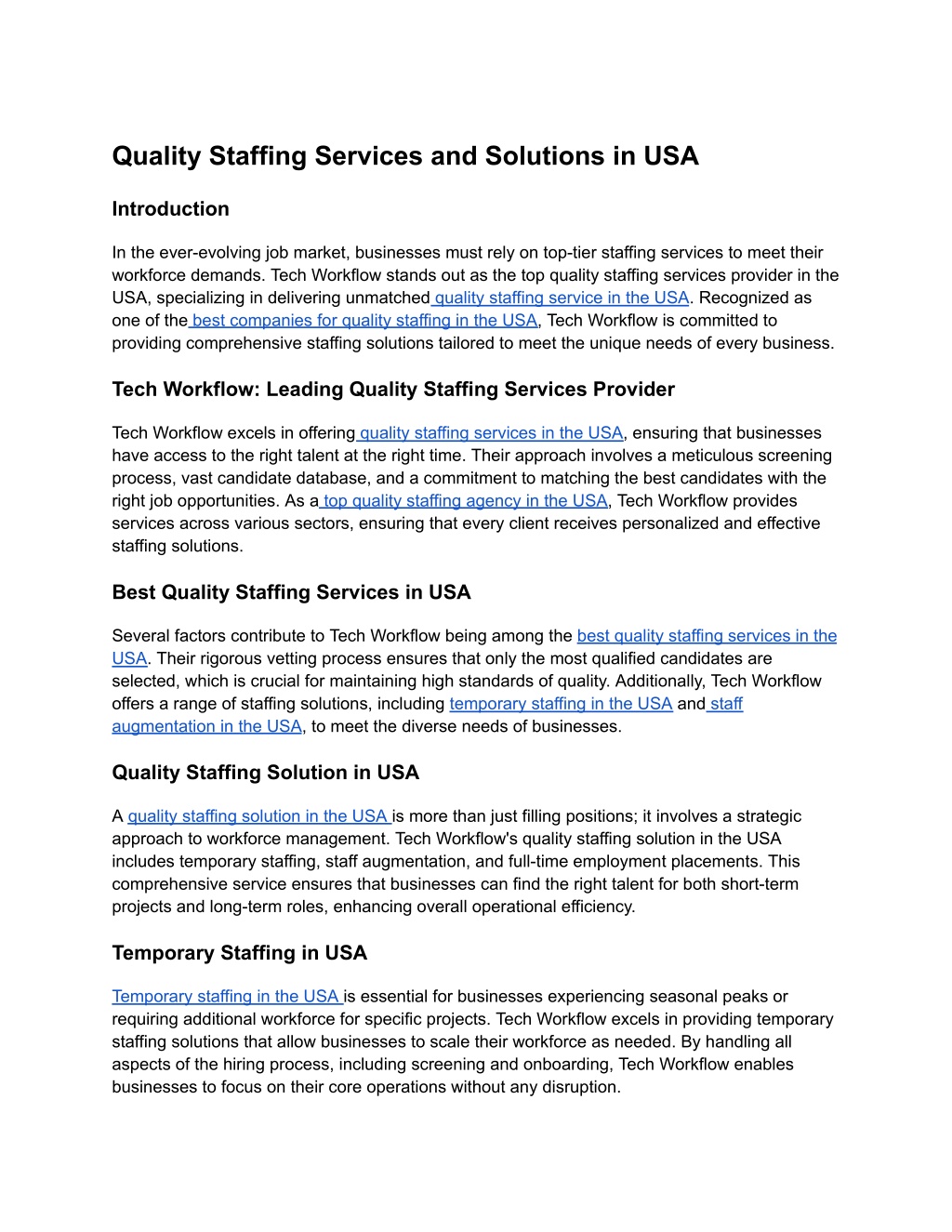 Quality Staffing Services and Solutions in USA

Introduction

In the ever-evolving job market, businesses must rely on top-tier staffing services to meet their workforce demands. Tech Workflow stands out as the top quality staffing services provider in the USA, specializing in delivering unmatched quality staffing service in the USA. Recognized as one of the best companies for quality staffing in the USA, Tech Workflow is committed to providing comprehensive staffing solutions tailored to meet the unique needs of every business.

Tech Workflow: Leading Quality Staffing Services Provider

Tech Workflow excels in offering quality staffing services in the USA, ensuring that businesses have access to the right talent at the right time. Their approach involves a meticulous screening process, vast candidate database, and a commitment to matching the best candidates with the right job opportunities. As a top quality staffing agency in the USA, Tech Workflow provides services across various sectors, ensuring that every client receives personalized and effective staffing solutions.

Best Quality Staffing Services in USA

Several factors contribute to Tech Workflow being among the best quality staffing services in the USA. Their rigorous vetting process ensures that only the most qualified candidates are selected, which is crucial for maintaining high standards of quality. Additionally, Tech Workflow offers a range of staffing solutions, including temporary staffing in the USA and staff augmentation in the USA, to meet the diverse needs of businesses.

Quality Staffing Solution in USA

A quality staffing solution in the USA is more than just filling positions; it involves a strategic approach to workforce management. Tech Workflow's quality staffing solution in the USA includes temporary staffing, staff augmentation, and full-time employment placements. This comprehensive service ensures that businesses can find the right talent for both short-term projects and long-term roles, enhancing overall operational efficiency.

Temporary Staffing in USA

Temporary staffing in the USA is essential for businesses experiencing seasonal peaks or requiring additional workforce for specific projects. Tech Workflow excels in providing temporary staffing solutions that allow businesses to scale their workforce as needed. By handling all aspects of the hiring process, including screening and onboarding, Tech Workflow enables businesses to focus on their core operations without any disruption.